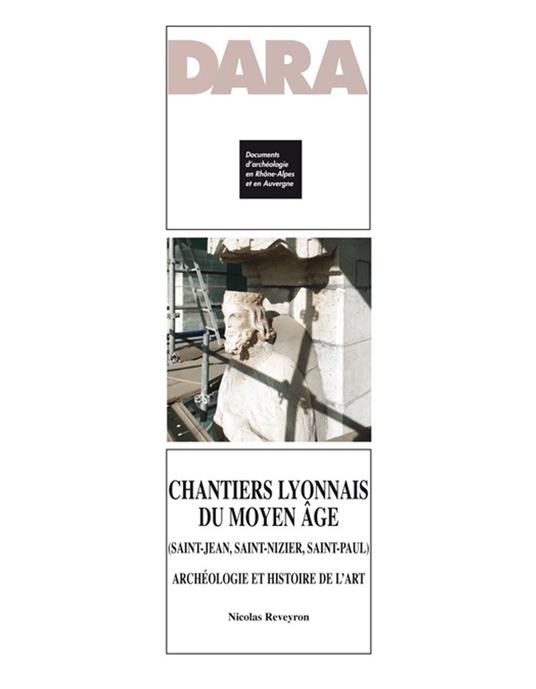 DARA

Documents d'archéologie en Rhône-Alpes et en Auvergne

CHANTIERS LYONNAIS DU MOYEN ÂGE

(SAINT-JEAN, SAINT-NIZIER, SAINT-PAUL)

ARCHÉOLOGIE ET HISTOIRE DE L'ART

Nicolas Reveyron